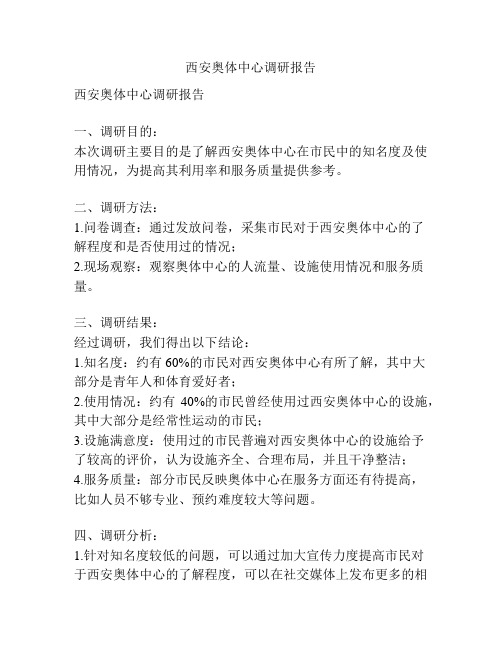 西安奥体中心调研报告

西安奥体中心调研报告

一、调研目的：
本次调研主要目的是了解西安奥体中心在市民中的知名度及使用情况，为提高其利用率和服务质量提供参考。

二、调研方法：
1.问卷调查：通过发放问卷，采集市民对于西安奥体中心的了解程度和是否使用过的情况；
2.现场观察：观察奥体中心的人流量、设施使用情况和服务质量。

三、调研结果：
经过调研，我们得出以下结论：
1.知名度：约有 60%的市民对西安奥体中心有所了解，其中大部分是青年人和体育爱好者；
2.使用情况：约有 40%的市民曾经使用过西安奥体中心的设施，其中大部分是经常性运动的市民；
3.设施满意度：使用过的市民普遍对西安奥体中心的设施给予了较高的评价，认为设施齐全、合理布局，并且干净整洁；
4.服务质量：部分市民反映奥体中心在服务方面还有待提高，比如人员不够专业、预约难度较大等问题。

四、调研分析：
1.针对知名度较低的问题，可以通过加大宣传力度提高市民对于西安奥体中心的了解程度，可以在社交媒体上发布更多的相